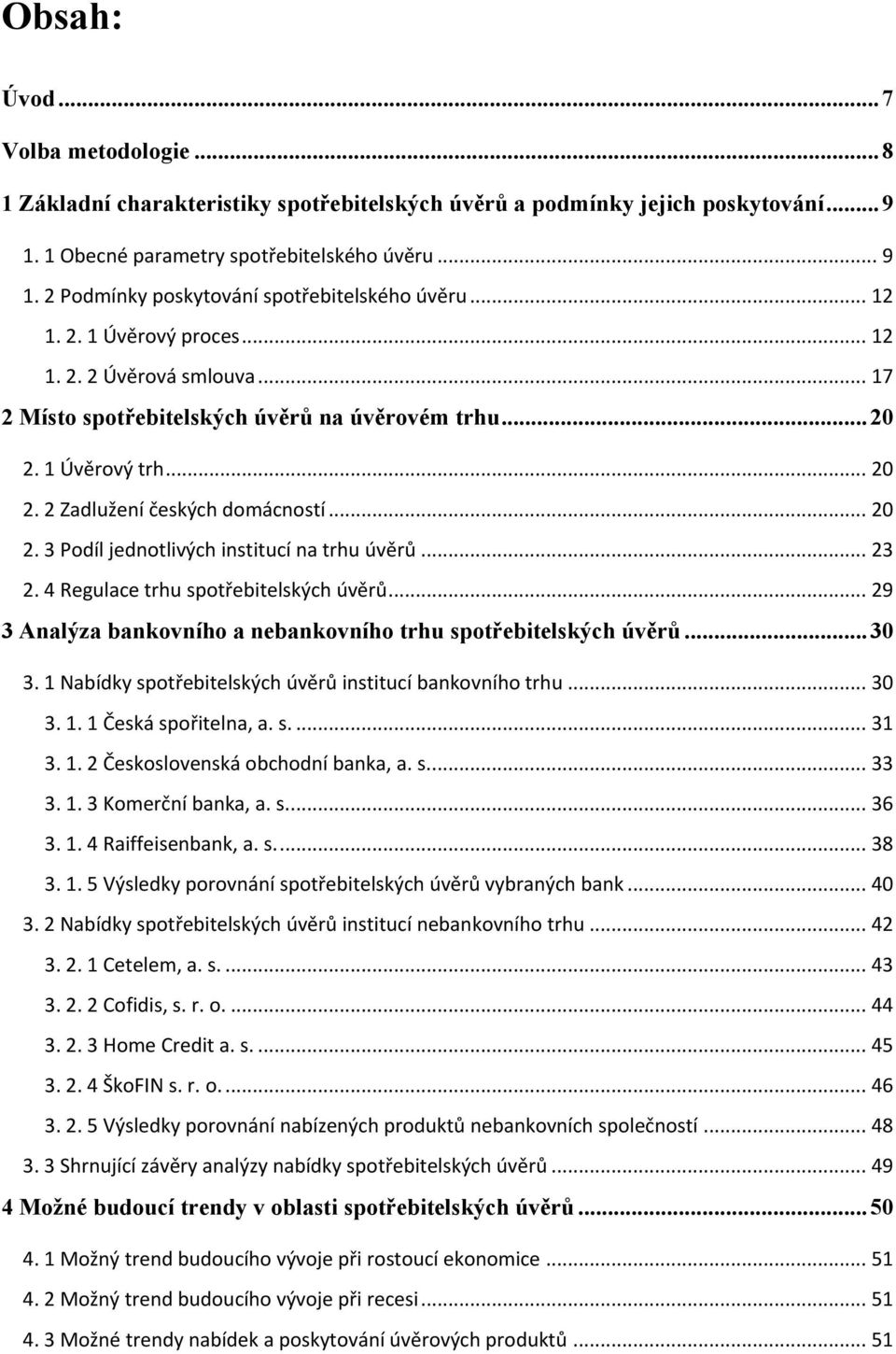 Obsah:

Úvod ... 7
Volba metodologie ... 8
1 Základní charakteristiky spotřebitelských úvěrů a podmínky jejich poskytování ... 9
1. 1 Obecné parametry spotřebitelského úvěru ... 9
1. 2 Podmínky poskytování spotřebitelského úvěru ... 12
1. 2. 1 Úvěrový proces ... 12
1. 2. 2 Úvěrová smlouva ... 17
2 Místo spotřebitelských úvěrů na úvěrovém trhu ... 20
2. 1 Úvěrový trh ... 20
2. 2 Zadlužení českých domácností ... 20
2. 3 Podíl jednotlivých institucí na trhu úvěrů ... 23
2. 4 Regulace trhu spotřebitelských úvěrů ... 29
3 Analýza bankovního a nebankovního trhu spotřebitelských úvěrů ... 30
3. 1 Nabídky spotřebitelských úvěrů institucí bankovního trhu ... 30
3. 1. 1 Česká spořitelna, a. s. ... 31
3. 1. 2 Československá obchodní banka, a. s. ... 33
3. 1. 3 Komerční banka, a. s. ... 36
3. 1. 4 Raiffeisenbank, a. s. ... 38
3. 1. 5 Výsledky porovnání spotřebitelských úvěrů vybraných bank ... 40
3. 2 Nabídky spotřebitelských úvěrů institucí nebankovního trhu ... 42
3. 2. 1 Cetelem, a. s. ... 43
3. 2. 2 Cofidis, s. r. o. ... 44
3. 2. 3 Home Credit a. s. ... 45
3. 2. 4 ŠkoFIN s. r. o. ... 46
3. 2. 5 Výsledky porovnání nabízených produktů nebankovních společností ... 48
3. 3 Shrnující závěry analýzy nabídky spotřebitelských úvěrů ... 49
4 Možné budoucí trendy v oblasti spotřebitelských úvěrů ... 50
4. 1 Možný trend budoucího vývoje při rostoucí ekonomice ... 51
4. 2 Možný trend budoucího vývoje při recesi ... 51
4. 3 Možné trendy nabídek a poskytování úvěrových produktů ... 51